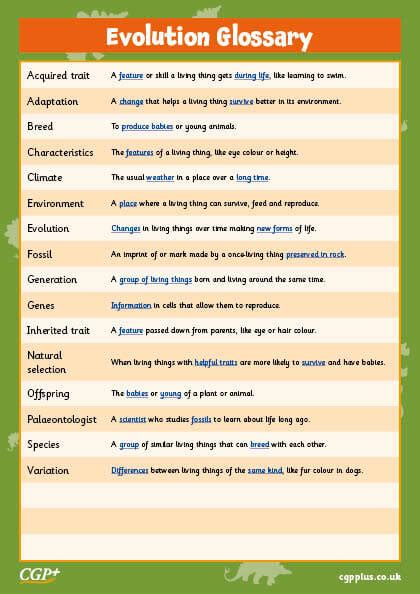 Evolution Glossary

| | |
|---|---|
| Acquired trait | A feature or skill a living thing gets during life, like learning to swim. |
| Adaptation | A change that helps a living thing survive better in its environment. |
| Breed | To produce babies or young animals. |
| Characteristics | The features of a living thing, like eye colour or height. |
| Climate | The usual weather in a place over a long time. |
| Environment | A place where a living thing can survive, feed and reproduce. |
| Evolution | Changes in living things over time making new forms of life. |
| Fossil | An imprint of or mark made by a once-living thing preserved in rock. |
| Generation | A group of living things born and living around the same time. |
| Genes | Information in cells that allow them to reproduce. |
| Inherited trait | A feature passed down from parents, like eye or hair colour. |
| Natural selection | When living things with helpful traits are more likely to survive and have babies. |
| Offspring | The babies or young of a plant or animal. |
| Palaeontologist | A scientist who studies fossils to learn about life long ago. |
| Species | A group of similar living things that can breed with each other. |
| Variation | Differences between living things of the same kind, like fur colour in dogs. |

CGP+

cgpplus.co.uk